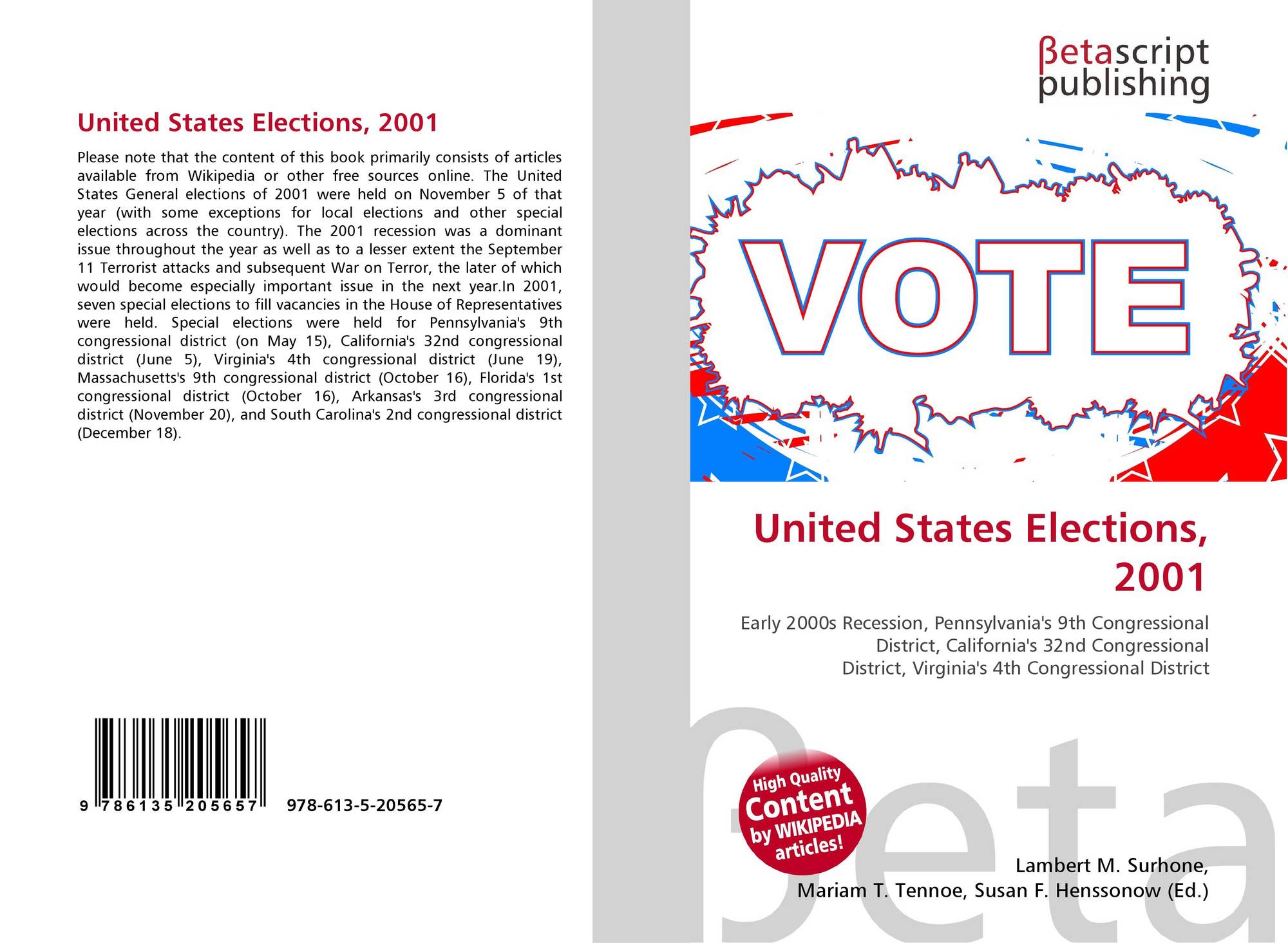 United States Elections, 2001

Please note that the content of this book primarily consists of articles available from Wikipedia or other free sources online. The United States General elections of 2001 were held on November 5 of that year (with some exceptions for local elections and other special elections across the country). The 2001 recession was a dominant issue throughout the year as well as to a lesser extent the September 11 Terrorist attacks and subsequent War on Terror, the later of which would become especially important issue in the next year.In 2001, seven special elections to fill vacancies in the House of Representatives were held. Special elections were held for Pennsylvania's 9th congressional district (on May 15), California's 32nd congressional district (June 5), Virginia's 4th congressional district (June 19), Massachusetts's 9th congressional district (October 16), Florida's 1st congressional district (October 16), Arkansas's 3rd congressional district (November 20), and South Carolina's 2nd congressional district (December 18).

9 786135 205657 978-613-5-20565-7

βetascript
publishing

VOTE

United States Elections, 2001

Early 2000s Recession, Pennsylvania's 9th Congressional District, California's 32nd Congressional District, Virginia's 4th Congressional District

High Quality Content by WIKIPEDIA articles!

Lambert M. Surhone,
Mariam T. Tennoe, Susan F. Henssonow (Ed.)

βeta